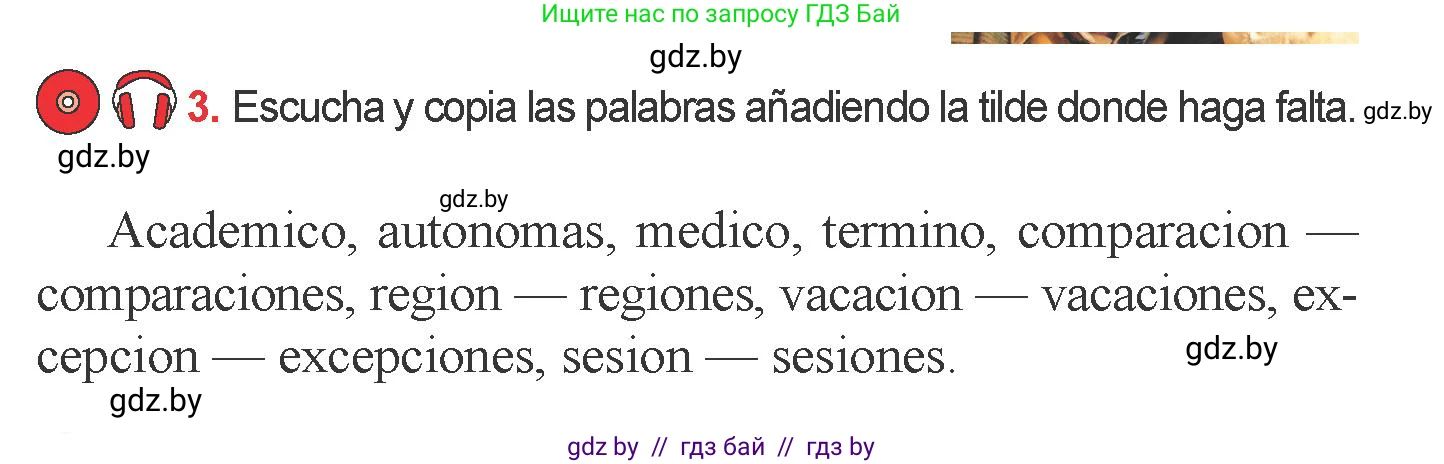 Ищите нас по запросу ГДЗ Бай

gdz.by

3. Escucha y copia las palabras añadiendo la tilde donde haga falta. gdz.by

gdz.by

gdz.by

Academico, autonomas, medico, termino, comparacion — comparaciones, region — regiones, vacacion — vacaciones, excepcion — excepciones, sesion — sesiones.

gdz.by

gdz.by

gdz by // гдз бай // гдз by